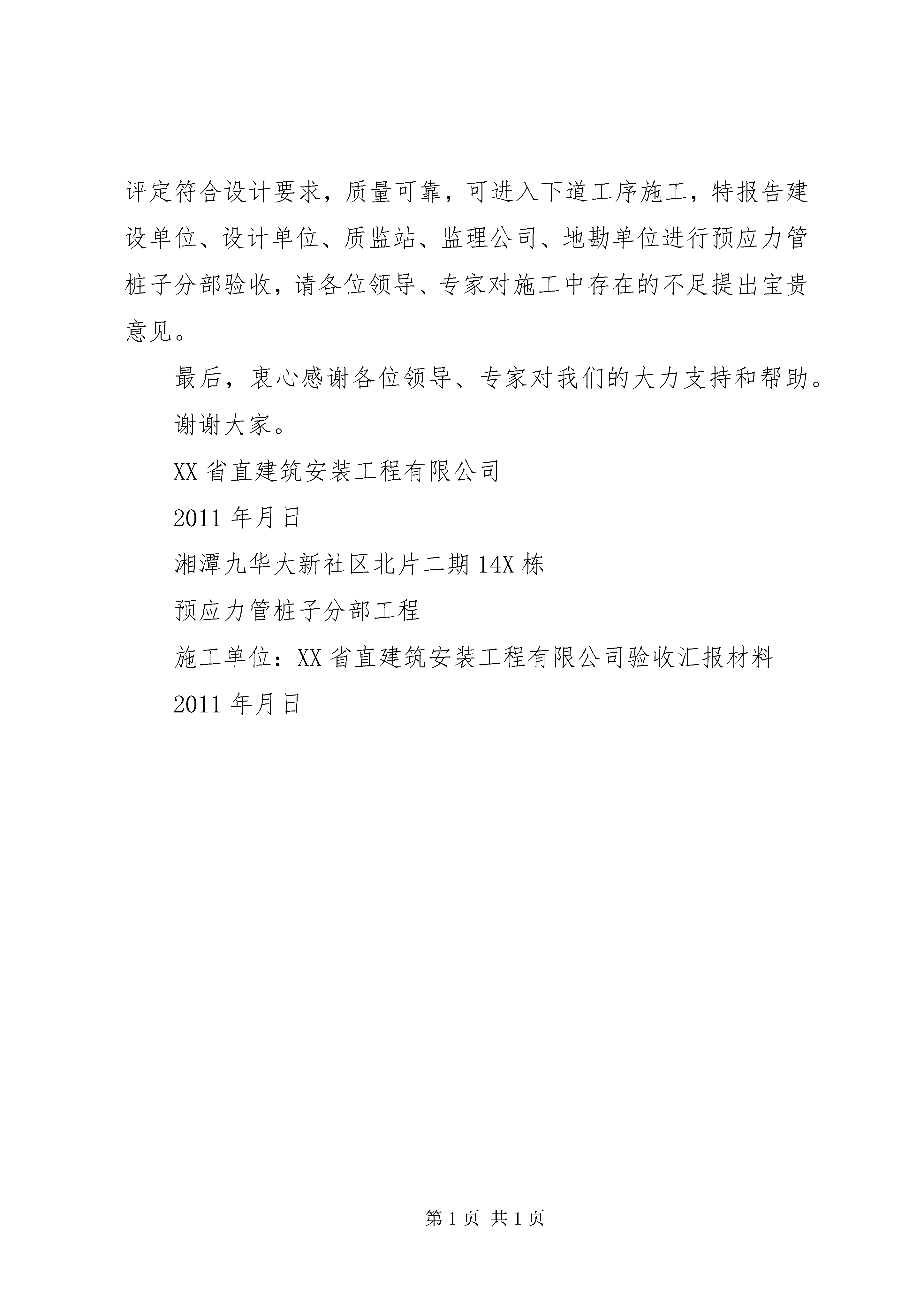 评定符合设计要求，质量可靠，可进入下道工序施工，特报告建设单位、设计单位、质监站、监理公司、地勘单位进行预应力管桩子分部验收，请各位领导、专家对施工中存在的不足提出宝贵意见。

最后，衷心感谢各位领导、专家对我们的大力支持和帮助。

谢谢大家。

XX 省直建筑安装工程有限公司

2011 年月日

湘潭九华大新社区北片二期 14X 栋

预应力管桩子分部工程

施工单位：XX 省直建筑安装工程有限公司验收汇报材料

2011 年月日

第 1 页 共 1 页